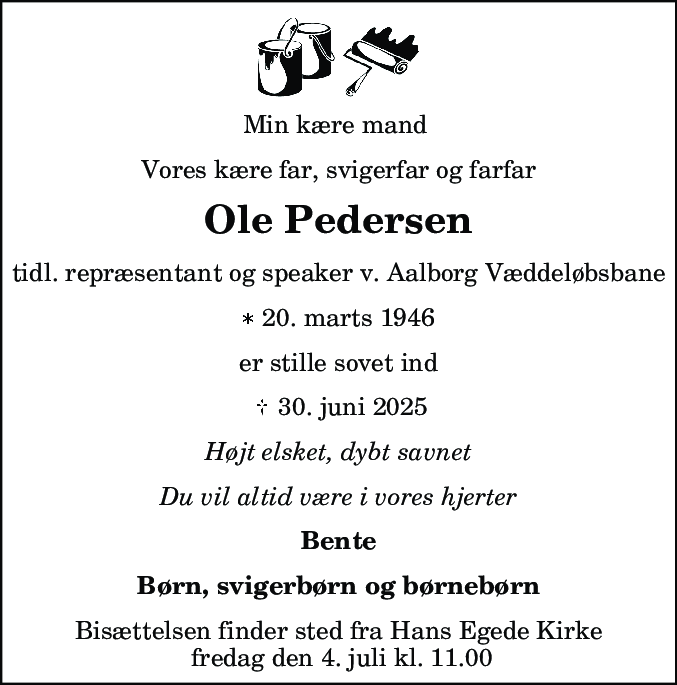 Min kære mand

Vores kære far, svigerfar og farfar

Ole Pedersen

tidl. repræsentant og speaker v. Aalborg Væddeløbsbane

* 20. marts 1946

er stille sovet ind

† 30. juni 2025

Højt elsket, dybt savnet

Du vil altid være i vores hjerter

Bente

Børn, svigerbørn og børnebørn

Bisættelsen finder sted fra Hans Egede Kirke fredag den 4. juli kl. 11.00